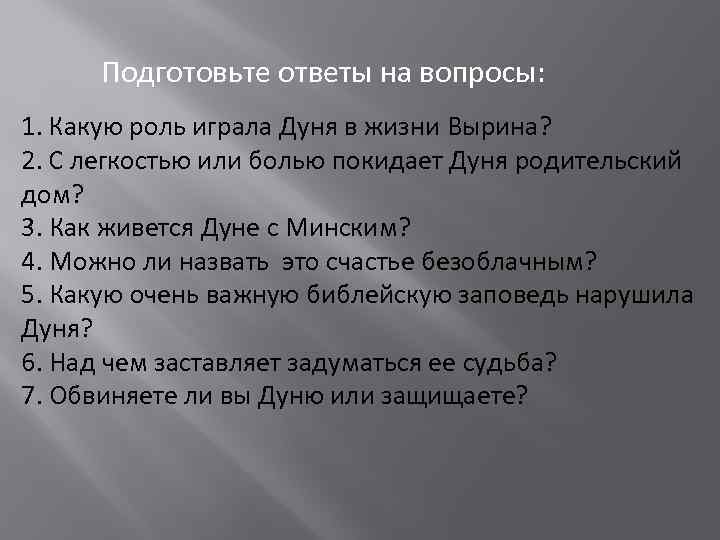 Подготовьте ответы на вопросы:

1. Какую роль играла Дуня в жизни Вырина?
2. С легкостью или болью покидает Дуня родительский дом?
3. Как живется Дуне с Минским?
4. Можно ли назвать это счастье безоблачным?
5. Какую очень важную библейскую заповедь нарушила Дуня?
6. Над чем заставляет задуматься ее судьба?
7. Обвиняете ли вы Дуню или защищаете?